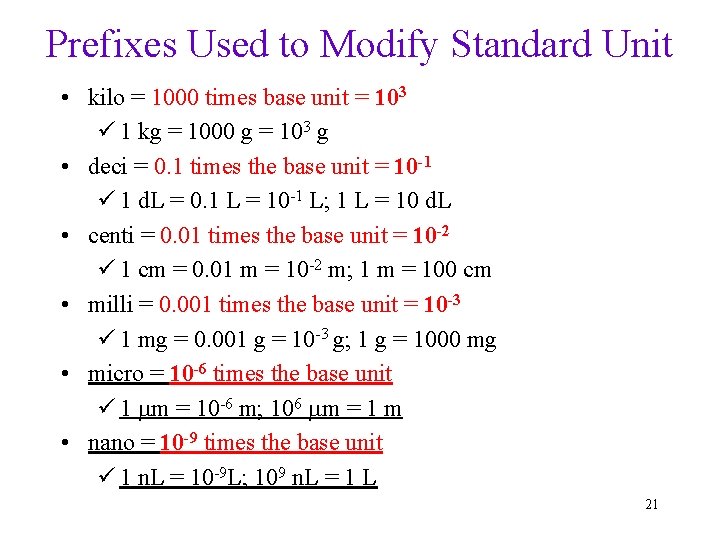 Prefixes Used to Modify Standard Unit

• kilo = 1000 times base unit = $10^3$
✓ 1 kg = 1000 g = $10^3$ g
• deci = 0.1 times the base unit = $10^{-1}$
✓ 1 dL = 0.1 L = $10^{-1}$ L; 1 L = 10 dL
• centi = 0.01 times the base unit = $10^{-2}$
✓ 1 cm = 0.01 m = $10^{-2}$ m; 1 m = 100 cm
• milli = 0.001 times the base unit = $10^{-3}$
✓ 1 mg = 0.001 g = $10^{-3}$ g; 1 g = 1000 mg
• micro = $10^{-6}$ times the base unit
✓ 1 μm = $10^{-6}$ m; $10^6$ μm = 1 m
• nano = $10^{-9}$ times the base unit
✓ 1 nL = $10^{-9}$L; $10^9$ nL = 1 L

21